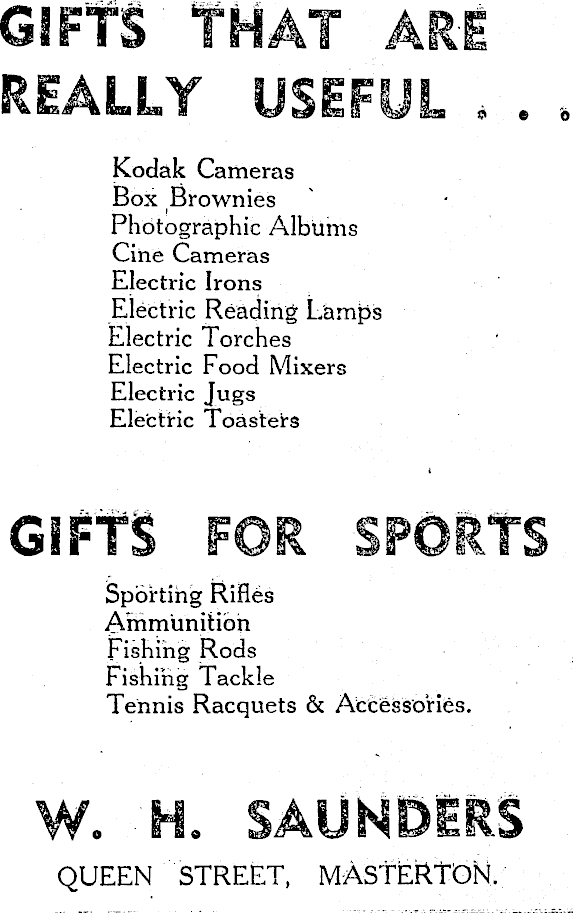 GIFTS THAT ARE REALLY USEFUL . . .

Kodak Cameras
Box Brownies
Photographic Albums
Cine Cameras
Electric Irons
Electric Reading Lamps
Electric Torches
Electric Food Mixers
Electric Jugs
Electric Toasters

GIFTS FOR SPORTS

Sporting Rifles
Ammunition
Fishing Rods
Fishing Tackle
Tennis Racquets & Accessories.

W. H. SAUNDERS
QUEEN STREET, MASTERTON.